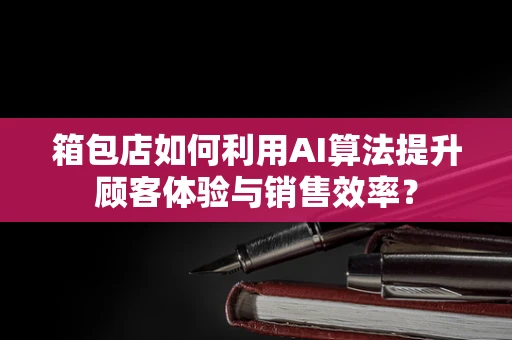 箱包店如何利用AI算法提升顾客体验与销售效率？